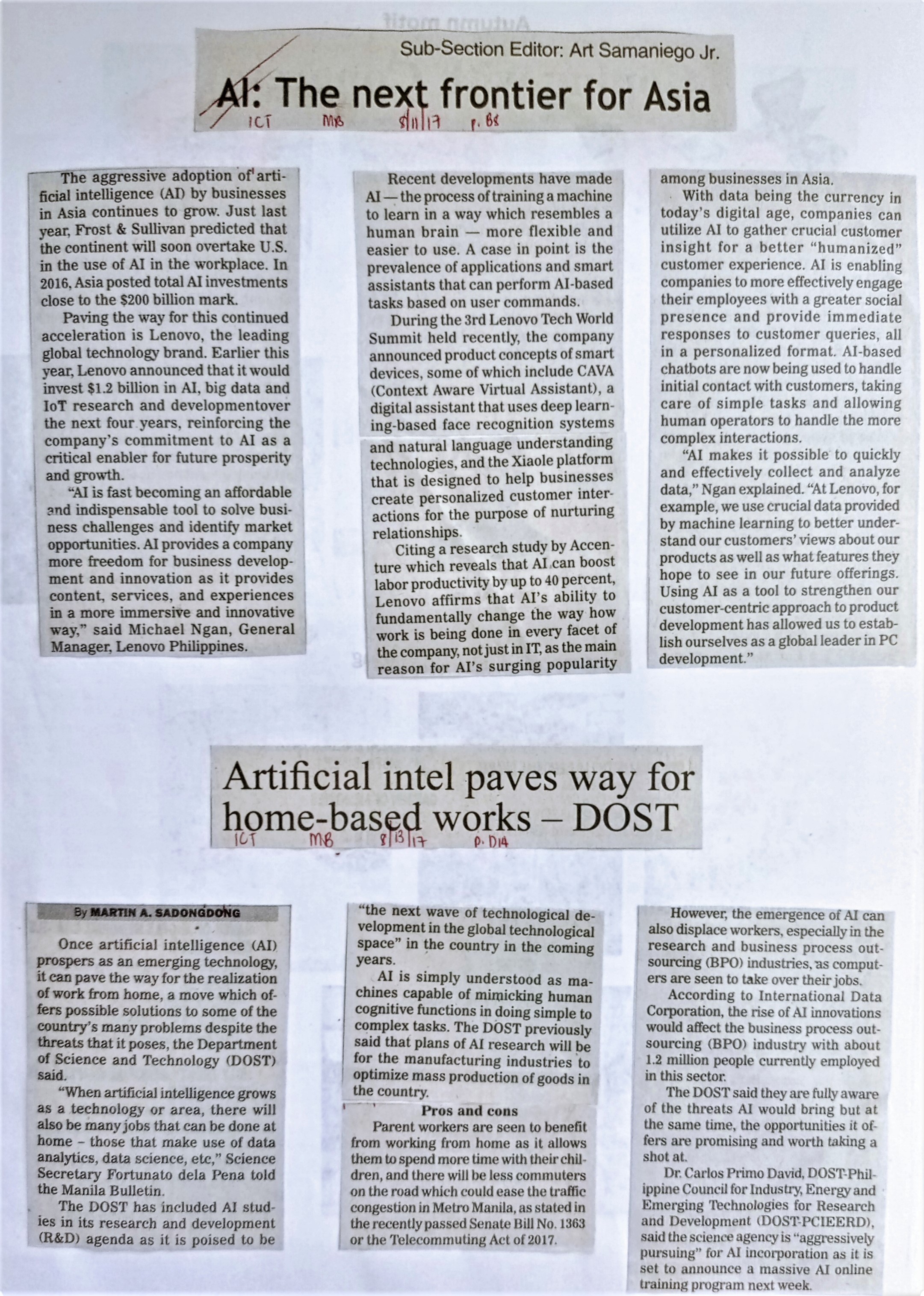 Sub-Section Editor: Art Samaniego Jr.

AI: The next frontier for Asia

ICT MB 8/11/17 p. B8

The aggressive adoption of artificial intelligence (AI) by businesses in Asia continues to grow. Just last year, Frost & Sullivan predicted that the continent will soon overtake U.S. in the use of AI in the workplace. In 2016, Asia posted total AI investments close to the $200 billion mark.

Paving the way for this continued acceleration is Lenovo, the leading global technology brand. Earlier this year, Lenovo announced that it would invest $1.2 billion in AI, big data and IoT research and developmentover the next four years, reinforcing the company's commitment to AI as a critical enabler for future prosperity and growth.

"AI is fast becoming an affordable and indispensable tool to solve business challenges and identify market opportunities. AI provides a company more freedom for business development and innovation as it provides content, services, and experiences in a more immersive and innovative way," said Michael Ngan, General Manager, Lenovo Philippines.

Recent developments have made AI — the process of training a machine to learn in a way which resembles a human brain — more flexible and easier to use. A case in point is the prevalence of applications and smart assistants that can perform AI-based tasks based on user commands.

During the 3rd Lenovo Tech World Summit held recently, the company announced product concepts of smart devices, some of which include CAVA (Context Aware Virtual Assistant), a digital assistant that uses deep learning-based face recognition systems and natural language understanding technologies, and the Xiaole platform that is designed to help businesses create personalized customer interactions for the purpose of nurturing relationships.

Citing a research study by Accenture which reveals that AI can boost labor productivity by up to 40 percent, Lenovo affirms that AI's ability to fundamentally change the way how work is being done in every facet of the company, not just in IT, as the main reason for AI's surging popularity among businesses in Asia.

With data being the currency in today's digital age, companies can utilize AI to gather crucial customer insight for a better "humanized" customer experience. AI is enabling companies to more effectively engage their employees with a greater social presence and provide immediate responses to customer queries, all in a personalized format. AI-based chatbots are now being used to handle initial contact with customers, taking care of simple tasks and allowing human operators to handle the more complex interactions.

"AI makes it possible to quickly and effectively collect and analyze data," Ngan explained. "At Lenovo, for example, we use crucial data provided by machine learning to better understand our customers' views about our products as well as what features they hope to see in our future offerings. Using AI as a tool to strengthen our customer-centric approach to product development has allowed us to establish ourselves as a global leader in PC development."

Artificial intel paves way for home-based works – DOST

ICT MB 8/13/17 p. D14

By MARTIN A. SADONGDONG

Once artificial intelligence (AI) prospers as an emerging technology, it can pave the way for the realization of work from home, a move which offers possible solutions to some of the country's many problems despite the threats that it poses, the Department of Science and Technology (DOST) said.

"When artificial intelligence grows as a technology or area, there will also be many jobs that can be done at home – those that make use of data analytics, data science, etc," Science Secretary Fortunato dela Pena told the Manila Bulletin.

The DOST has included AI studies in its research and development (R&D) agenda as it is poised to be "the next wave of technological development in the global technological space" in the country in the coming years.

AI is simply understood as machines capable of mimicking human cognitive functions in doing simple to complex tasks. The DOST previously said that plans of AI research will be for the manufacturing industries to optimize mass production of goods in the country.

Pros and cons

Parent workers are seen to benefit from working from home as it allows them to spend more time with their children, and there will be less commuters on the road which could ease the traffic congestion in Metro Manila, as stated in the recently passed Senate Bill No. 1363 or the Telecommuting Act of 2017.

However, the emergence of AI can also displace workers, especially in the research and business process outsourcing (BPO) industries, as computers are seen to take over their jobs.

According to International Data Corporation, the rise of AI innovations would affect the business process outsourcing (BPO) industry with about 1.2 million people currently employed in this sector.

The DOST said they are fully aware of the threats AI would bring but at the same time, the opportunities it offers are promising and worth taking a shot at.

Dr. Carlos Primo David, DOST-Philippine Council for Industry, Energy and Emerging Technologies for Research and Development (DOST-PCIEERD), said the science agency is "aggressively pursuing" for AI incorporation as it is set to announce a massive AI online training program next week.